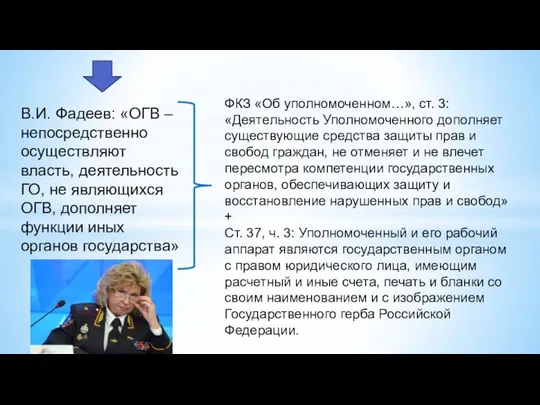 В.И. Фадеев: «ОГВ – непосредственно осуществляют власть, деятельность ГО, не являющихся ОГВ, дополняет функции иных органов государства»

ФКЗ «Об уполномоченном…», ст. 3: «Деятельность Уполномоченного дополняет существующие средства защиты прав и свобод граждан, не отменяет и не влечет пересмотра компетенции государственных органов, обеспечивающих защиту и восстановление нарушенных прав и свобод»
+
Ст. 37, ч. 3: Уполномоченный и его рабочий аппарат являются государственным органом с правом юридического лица, имеющим расчетный и иные счета, печать и бланки со своим наименованием и с изображением Государственного герба Российской Федерации.